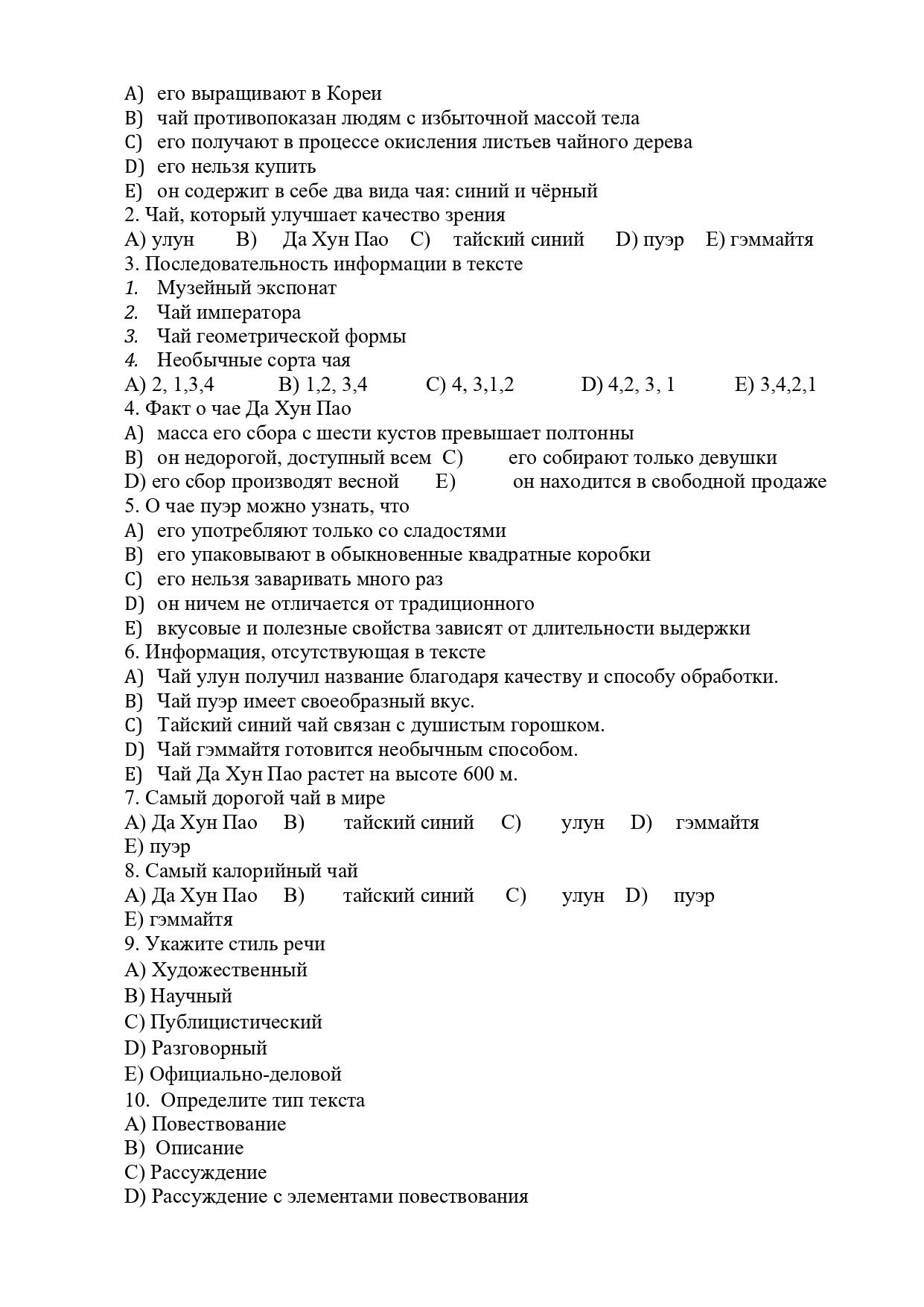 A) его выращивают в Кореи
B) чай противопоказан людям с избыточной массой тела
C) его получают в процессе окисления листьев чайного дерева
D) его нельзя купить
E) он содержит в себе два вида чая: синий и чёрный
2. Чай, который улучшает качество зрения
A) улун B) Да Хун Пао C) тайский синий D) пуэр E) гэммайтя
3. Последовательность информации в тексте
1. Музейный экспонат
2. Чай императора
3. Чай геометрической формы
4. Необычные сорта чая
A) 2, 1,3,4 B) 1,2, 3,4 C) 4, 3,1,2 D) 4,2, 3, 1 E) 3,4,2,1
4. Факт о чае Да Хун Пао
A) масса его сбора с шести кустов превышает полтонны
B) он недорогой, доступный всем C) его собирают только девушки
D) его сбор производят весной E) он находится в свободной продаже
5. О чае пуэр можно узнать, что
A) его употребляют только со сладостями
B) его упаковывают в обыкновенные квадратные коробки
C) его нельзя заваривать много раз
D) он ничем не отличается от традиционного
E) вкусовые и полезные свойства зависят от длительности выдержки
6. Информация, отсутствующая в тексте
A) Чай улун получил название благодаря качеству и способу обработки.
B) Чай пуэр имеет своеобразный вкус.
C) Тайский синий чай связан с душистым горошком.
D) Чай гэммайтя готовится необычным способом.
E) Чай Да Хун Пао растет на высоте 600 м.
7. Самый дорогой чай в мире
A) Да Хун Пао B) тайский синий C) улун D) гэммайтя
E) пуэр
8. Самый калорийный чай
A) Да Хун Пао B) тайский синий C) улун D) пуэр
E) гэммайтя
9. Укажите стиль речи
A) Художественный
B) Научный
C) Публицистический
D) Разговорный
E) Официально-деловой
10. Определите тип текста
A) Повествование
B) Описание
C) Рассуждение
D) Рассуждение с элементами повествования